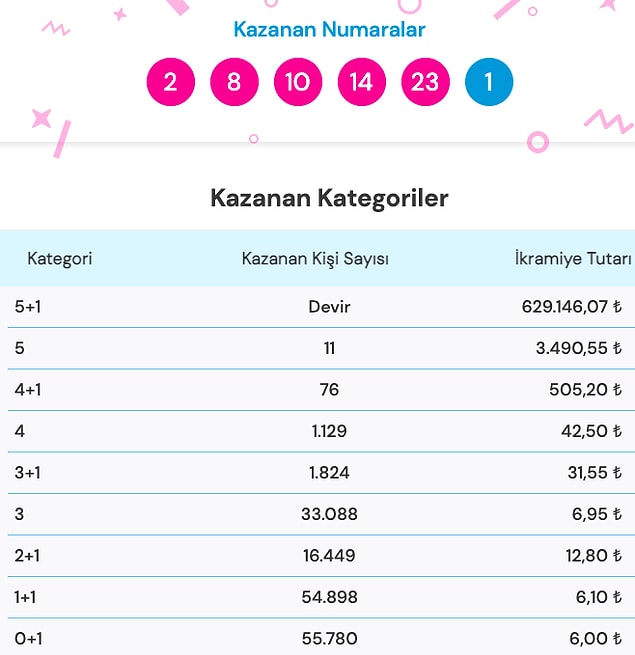 Kazanan Numaralar

2 8 10 14 23 1

Kazanan Kategoriler

| Kategori | Kazanan Kişi Sayısı | İkramiye Tutarı |
|---|---|---|
| 5+1 | Devir | 629.146,07 ₺ |
| 5 | 11 | 3.490,55 ₺ |
| 4+1 | 76 | 505,20 ₺ |
| 4 | 1.129 | 42,50 ₺ |
| 3+1 | 1.824 | 31,55 ₺ |
| 3 | 33.088 | 6,95 ₺ |
| 2+1 | 16.449 | 12,80 ₺ |
| 1+1 | 54.898 | 6,10 ₺ |
| 0+1 | 55.780 | 6,00 ₺ |